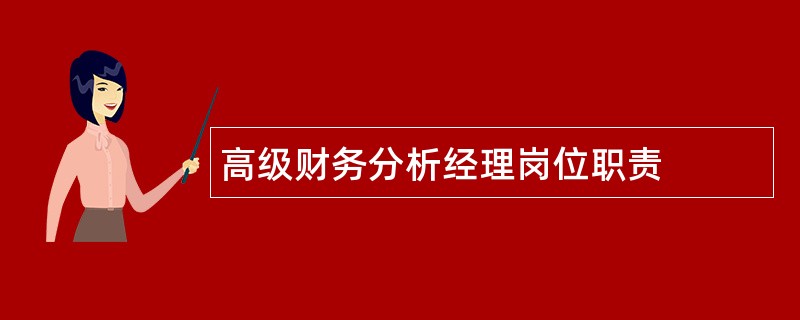 高级财务分析经理岗位职责